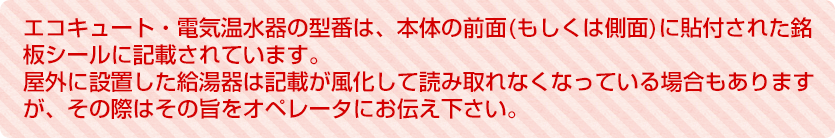 エコキュート・電気温水器の型番は、本体の前面(もしくは側面)に貼付された銘板シールに記載されています。
屋外に設置した給湯器は記載が風化して読み取れなくなっている場合もありますが、その際はその旨をオペレータにお伝え下さい。